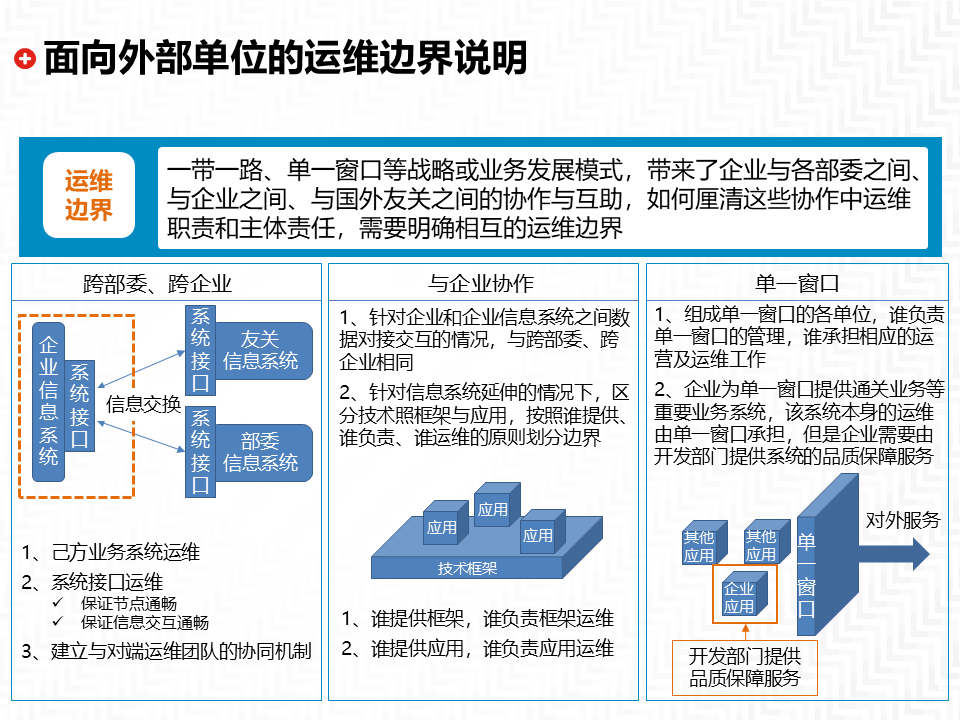 面向外部单位的运维边界说明

运维边界

一带一路、单一窗口等战略或业务发展模式，带来了企业与各部委之间、与企业之间、与国外友关之间的协作与互助，如何厘清这些协作中运维职责和主体责任，需要明确相互的运维边界

跨部委、跨企业

企业信息系统

系统接口

信息交换

系统接口

友关信息系统

系统接口

部委信息系统

1、己方业务系统运维

2、系统接口运维

✓ 保证节点通畅

✓ 保证信息交互通畅

3、建立与对端运维团队的协同机制

与企业协作

1、针对企业和企业信息系统之间数据对接交互的情况，与跨部委、跨企业相同

2、针对信息系统延伸的情况下，区分技术照框架与应用，按照谁提供、谁负责、谁运维的原则划分边界

应用

应用

应用

技术框架

1、谁提供框架，谁负责框架运维

2、谁提供应用，谁负责应用运维

单一窗口

1、组成单一窗口的各单位，谁负责单一窗口的管理，谁承担相应的运营及运维工作

2、企业为单一窗口提供通关业务等重要业务系统，该系统本身的运维由单一窗口承担，但是企业需要由开发部门提供系统的品质保障服务

其他应用

其他应用

企业应用

单一窗口

对外服务

开发部门提供品质保障服务